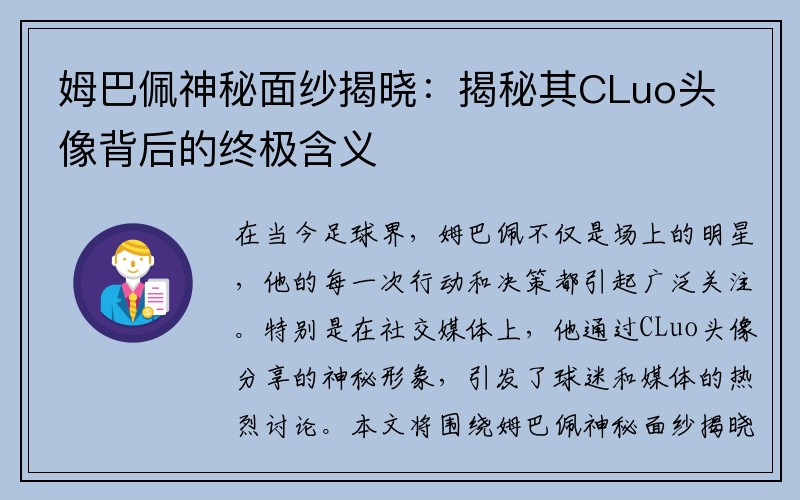 姆巴佩神秘面纱揭晓：揭秘其CLuo头像背后的终极含义

在当今足球界，姆巴佩不仅是场上的明星，他的每一次行动和决策都引起广泛关注。特别是在社交媒体上，他通过CLuo头像分享的神秘形象，引发了球迷和媒体的热烈讨论。本文将围绕姆巴佩神秘面纱揭晓